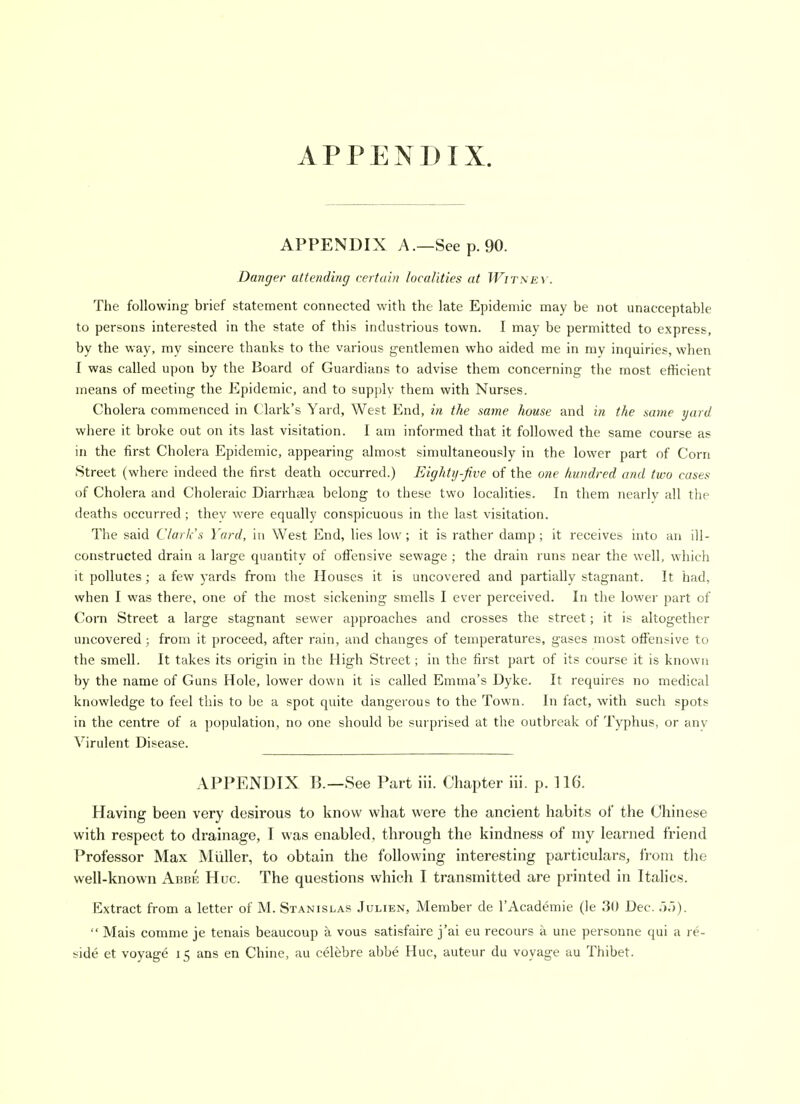 APPENDIX.

APPENDIX A.—See p. 90.

Danger attending certain localities at Witney.

The following brief statement connected with the late Epidemic may be not unacceptable to persons interested in the state of this industrious town. I may be permitted to express, by the way, my sincere thanks to the various gentlemen who aided me in my inquiries, when I was called upon by the Board of Guardians to advise them concerning the most efficient means of meeting the Epidemic, and to supply them with Nurses.

Cholera commenced in Clark's Yard, West End, in the same house and in the same yard where it broke out on its last visitation. I am informed that it followed the same course as in the first Cholera Epidemic, appearing almost simultaneously in the lower part of Corn Street (where indeed the first death occurred.) Eighty-five of the one hundred and two cases of Cholera and Choleraic Diarrhæa belong to these two localities. In them nearly all the deaths occurred; they were equally conspicuous in the last visitation.

The said Clark's Yard, in West End, lies low; it is rather damp; it receives into an ill-constructed drain a large quantity of offensive sewage; the drain runs near the well, which it pollutes; a few yards from the Houses it is uncovered and partially stagnant. It had, when I was there, one of the most sickening smells I ever perceived. In the lower part of Corn Street a large stagnant sewer approaches and crosses the street; it is altogether uncovered; from it proceed, after rain, and changes of temperatures, gases most offensive to the smell. It takes its origin in the High Street; in the first part of its course it is known by the name of Guns Hole, lower down it is called Emma's Dyke. It requires no medical knowledge to feel this to be a spot quite dangerous to the Town. In fact, with such spots in the centre of a population, no one should be surprised at the outbreak of Typhus, or any Virulent Disease.

APPENDIX B.—See Part iii. Chapter iii. p. 116.

Having been very desirous to know what were the ancient habits of the Chinese with respect to drainage, I was enabled, through the kindness of my learned friend Professor Max Müller, to obtain the following interesting particulars, from the well-known Abbé Huc. The questions which I transmitted are printed in Italics.

Extract from a letter of M. Stanislas Julien, Member de l'Académie (le 30 Dec. 55).

"Mais comme je tenais beaucoup à vous satisfaire j'ai eu recours à une personne qui a résidé et voyagé 15 ans en Chine, au célèbre abbé Huc, auteur du voyage au Thibet.